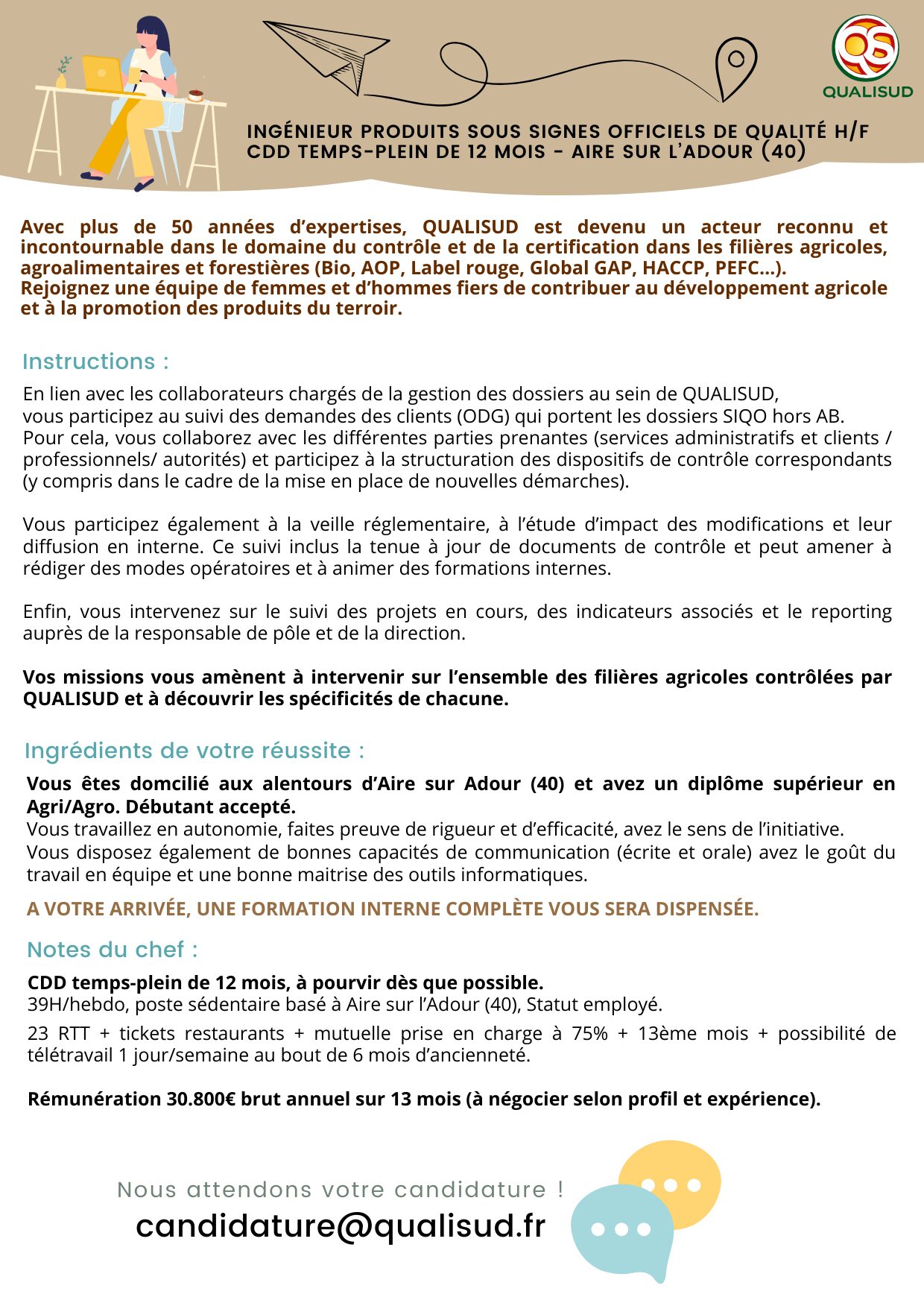 QS
QUALISUD

INGÉNIEUR PRODUITS SOUS SIGNES OFFICIELS DE QUALITÉ H/F
CDD TEMPS-PLEIN DE 12 MOIS - AIRE SUR L'ADOUR (40)

Avec plus de 50 années d'expertises, QUALISUD est devenu un acteur reconnu et incontournable dans le domaine du contrôle et de la certification dans les filières agricoles, agroalimentaires et forestières (Bio, AOP, Label rouge, Global GAP, HACCP, PEFC...).
Rejoignez une équipe de femmes et d'hommes fiers de contribuer au développement agricole et à la promotion des produits du terroir.

Instructions :

En lien avec les collaborateurs chargés de la gestion des dossiers au sein de QUALISUD, vous participez au suivi des demandes des clients (ODG) qui portent les dossiers SIQO hors AB.
Pour cela, vous collaborez avec les différentes parties prenantes (services administratifs et clients / professionnels/ autorités) et participez à la structuration des dispositifs de contrôle correspondants (y compris dans le cadre de la mise en place de nouvelles démarches).

Vous participez également à la veille réglementaire, à l'étude d'impact des modifications et leur diffusion en interne. Ce suivi inclus la tenue à jour de documents de contrôle et peut amener à rédiger des modes opératoires et à animer des formations internes.

Enfin, vous intervenez sur le suivi des projets en cours, des indicateurs associés et le reporting auprès de la responsable de pôle et de la direction.

Vos missions vous amènent à intervenir sur l'ensemble des filières agricoles contrôlées par QUALISUD et à découvrir les spécificités de chacune.

Ingrédients de votre réussite :

Vous êtes domcilié aux alentours d'Aire sur Adour (40) et avez un diplôme supérieur en Agri/Agro. Débutant accepté.
Vous travaillez en autonomie, faites preuve de rigueur et d'efficacité, avez le sens de l'initiative.
Vous disposez également de bonnes capacités de communication (écrite et orale) avez le goût du travail en équipe et une bonne maitrise des outils informatiques.

A VOTRE ARRIVÉE, UNE FORMATION INTERNE COMPLÈTE VOUS SERA DISPENSÉE.

Notes du chef :

CDD temps-plein de 12 mois, à pourvir dès que possible.
39H/hebdo, poste sédentaire basé à Aire sur l'Adour (40), Statut employé.
23 RTT + tickets restaurants + mutuelle prise en charge à 75% + 13ème mois + possibilité de télétravail 1 jour/semaine au bout de 6 mois d'ancienneté.

Rémunération 30.800€ brut annuel sur 13 mois (à négocier selon profil et expérience).

Nous attendons votre candidature !
candidature@qualisud.fr